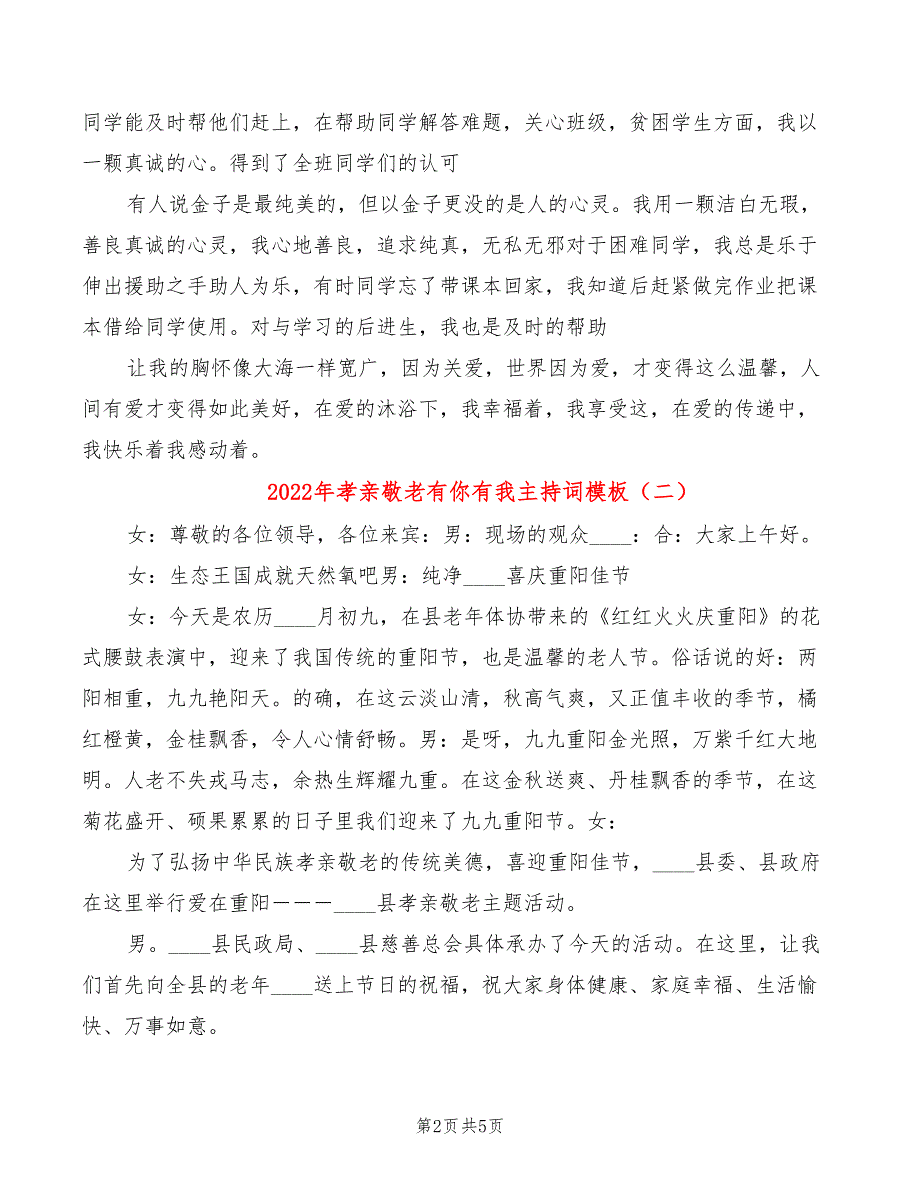 同学能及时帮他们赶上，在帮助同学解答难题，关心班级，贫困学生方面，我以一颗真诚的心。得到了全班同学们的认可

有人说金子是最纯美的，但以金子更没的是人的心灵。我用一颗洁白无瑕，善良真诚的心灵，我心地善良，追求纯真，无私无邪对于困难同学，我总是乐于伸出援助之手助人为乐，有时同学忘了带课本回家，我知道后赶紧做完作业把课本借给同学使用。对与学习的后进生，我也是及时的帮助

让我的胸怀像大海一样宽广，因为关爱，世界因为爱，才变得这么温馨，人间有爱才变得如此美好，在爱的沐浴下，我幸福着，我享受这，在爱的传递中，我快乐着我感动着。

2022年孝亲敬老有你有我主持词模板（二）

女：尊敬的各位领导，各位来宾：男：现场的观众____：合：大家上午好。

女：生态王国成就天然氧吧男：纯净____喜庆重阳佳节

女：今天是农历____月初九，在县老年体协带来的《红红火火庆重阳》的花式腰鼓表演中，迎来了我国传统的重阳节，也是温馨的老人节。俗话说的好：两阳相重，九九艳阳天。的确，在这云淡山清，秋高气爽，又正值丰收的季节，橘红橙黄，金桂飘香，令人心情舒畅。男：是呀，九九重阳金光照，万紫千红大地明。人老不失戎马志，余热生辉耀九重。在这金秋送爽、丹桂飘香的季节，在这菊花盛开、硕果累累的日子里我们迎来了九九重阳节。女：

为了弘扬中华民族孝亲敬老的传统美德，喜迎重阳佳节，____县委、县政府在这里举行爱在重阳———____县孝亲敬老主题活动。

男。____县民政局、____县慈善总会具体承办了今天的活动。在这里，让我们首先向全县的老年____送上节日的祝福，祝大家身体健康、家庭幸福、生活愉快、万事如意。

第2页 共5页